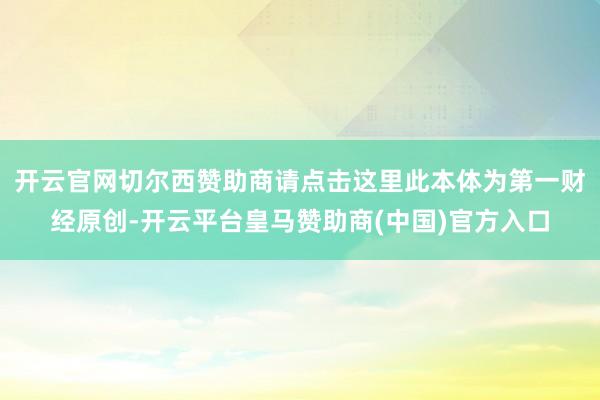 开云官网切尔西赞助商请点击这里此本体为第一财经原创-开云平台皇马赞助商(中国)官方入口